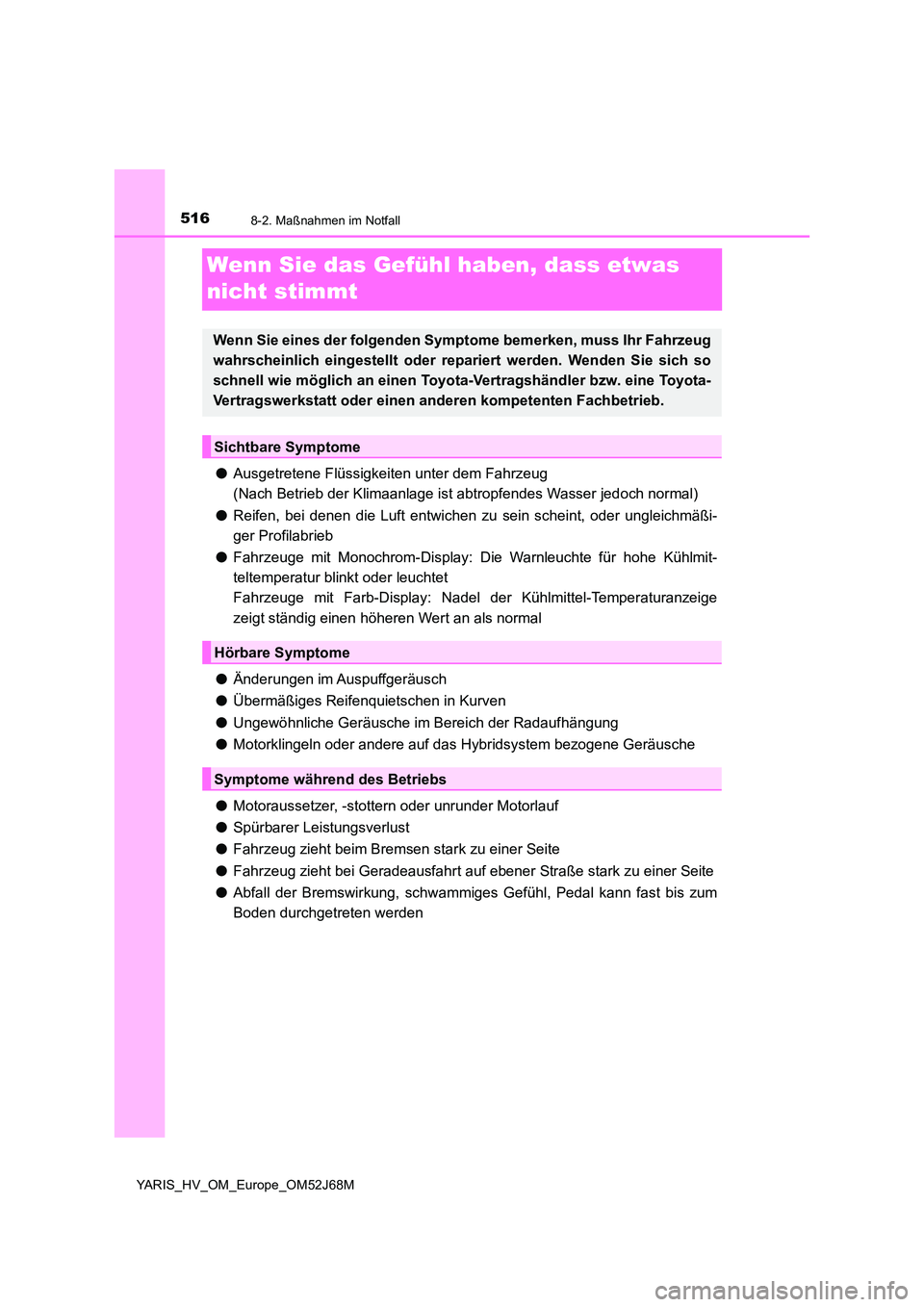 516

8-2. Maßnahmen im Notfall

Wenn Sie das Gefühl haben, dass etwas nicht stimmt

Wenn Sie eines der folgenden Symptome bemerken, muss Ihr Fahrzeug wahrscheinlich eingestellt oder repariert werden. Wenden Sie sich so schnell wie möglich an einen Toyota-Vertragshändler bzw. eine Toyota-Vertragswerkstatt oder einen anderen kompetenten Fachbetrieb.

Sichtbare Symptome

● Ausgetretene Flüssigkeiten unter dem Fahrzeug
(Nach Betrieb der Klimaanlage ist abtropfendes Wasser jedoch normal)

● Reifen, bei denen die Luft entwichen zu sein scheint, oder ungleichmäßiger Profilabrieb

● Fahrzeuge mit Monochrom-Display: Die Warnleuchte für hohe Kühlmitteltemperatur blinkt oder leuchtet
Fahrzeuge mit Farb-Display: Nadel der Kühlmittel-Temperaturanzeige zeigt ständig einen höheren Wert an als normal

Hörbare Symptome

● Änderungen im Auspuffgeräusch

● Übermäßiges Reifenquietschen in Kurven

● Ungewöhnliche Geräusche im Bereich der Radaufhängung

● Motorklingeln oder andere auf das Hybridsystem bezogene Geräusche

Symptome während des Betriebs

● Motoraussetzer, -stottern oder unrunder Motorlauf

● Spürbarer Leistungsverlust

● Fahrzeug zieht beim Bremsen stark zu einer Seite

● Fahrzeug zieht bei Geradeausfahrt auf ebener Straße stark zu einer Seite

● Abfall der Bremswirkung, schwammiges Gefühl, Pedal kann fast bis zum Boden durchgetreten werden

YARIS_HV_OM_Europe_OM52J68M

carmanualsonline.info